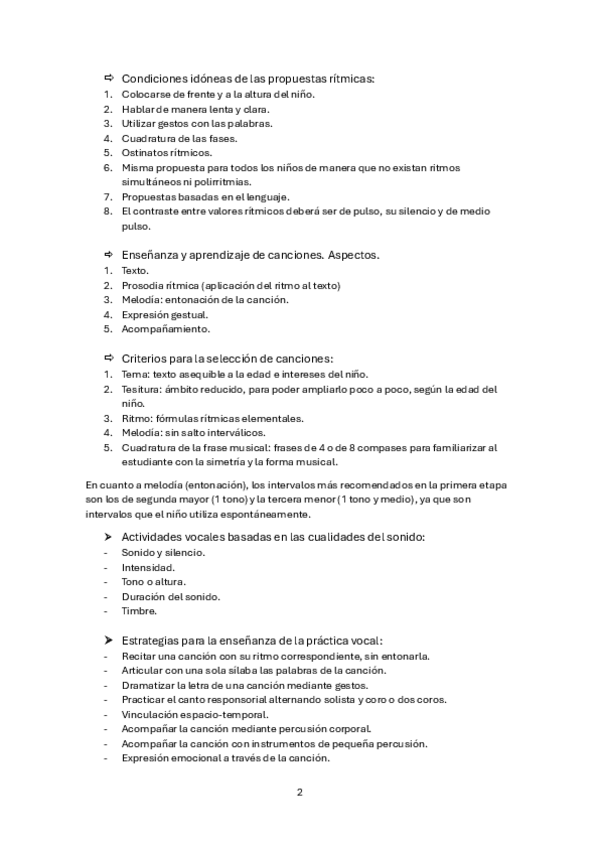 ⇨ Condiciones idóneas de las propuestas rítmicas:
1. Colocarse de frente y a la altura del niño.
2. Hablar de manera lenta y clara.
3. Utilizar gestos con las palabras.
4. Cuadratura de las fases.
5. Ostinatos rítmicos.
6. Misma propuesta para todos los niños de manera que no existan ritmos simultáneos ni polirritmias.
7. Propuestas basadas en el lenguaje.
8. El contraste entre valores rítmicos deberá ser de pulso, su silencio y de medio pulso.

⇨ Enseñanza y aprendizaje de canciones. Aspectos.
1. Texto.
2. Prosodia rítmica (aplicación del ritmo al texto)
3. Melodía: entonación de la canción.
4. Expresión gestual.
5. Acompañamiento.

⇨ Criterios para la selección de canciones:
1. Tema: texto asequible a la edad e intereses del niño.
2. Tesitura: ámbito reducido, para poder ampliarlo poco a poco, según la edad del niño.
3. Ritmo: fórmulas rítmicas elementales.
4. Melodía: sin salto interválicos.
5. Cuadratura de la frase musical: frases de 4 o de 8 compases para familiarizar al estudiante con la simetría y la forma musical.

En cuanto a melodía (entonación), los intervalos más recomendados en la primera etapa son los de segunda mayor (1 tono) y la tercera menor (1 tono y medio), ya que son intervalos que el niño utiliza espontáneamente.

➤ Actividades vocales basadas en las cualidades del sonido:
- Sonido y silencio.
- Intensidad.
- Tono o altura.
- Duración del sonido.
- Timbre.

➤ Estrategias para la enseñanza de la práctica vocal:
- Recitar una canción con su ritmo correspondiente, sin entonarla.
- Articular con una sola sílaba las palabras de la canción.
- Dramatizar la letra de una canción mediante gestos.
- Practicar el canto responsorial alternando solista y coro o dos coros.
- Vinculación espacio-temporal.
- Acompañar la canción mediante percusión corporal.
- Acompañar la canción con instrumentos de pequeña percusión.
- Expresión emocional a través de la canción.

2